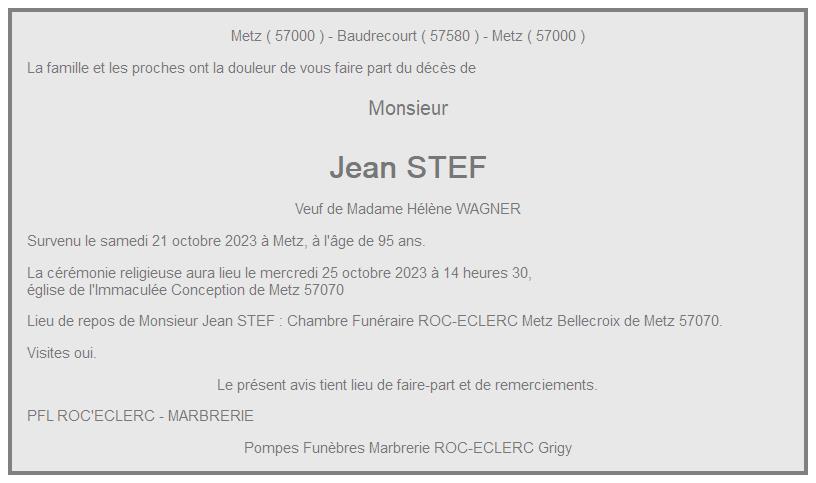 Metz ( 57000 ) - Baudrecourt ( 57580 ) - Metz ( 57000 )

La famille et les proches ont la douleur de vous faire part du décès de

Monsieur

Jean STEF

Veuf de Madame Hélène WAGNER

Survenu le samedi 21 octobre 2023 à Metz, à l'âge de 95 ans.

La cérémonie religieuse aura lieu le mercredi 25 octobre 2023 à 14 heures 30, église de l'Immaculée Conception de Metz 57070

Lieu de repos de Monsieur Jean STEF : Chambre Funéraire ROC-ECLERC Metz Bellecroix de Metz 57070.

Visites oui.

Le présent avis tient lieu de faire-part et de remerciements.

PFL ROC'ECLERC - MARBRERIE

Pompes Funèbres Marbrerie ROC-ECLERC Grigy